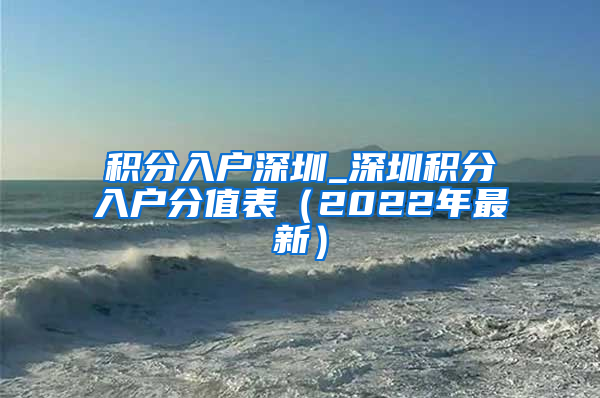 积分入户深圳_深圳积分入户分值表（2022年最新）